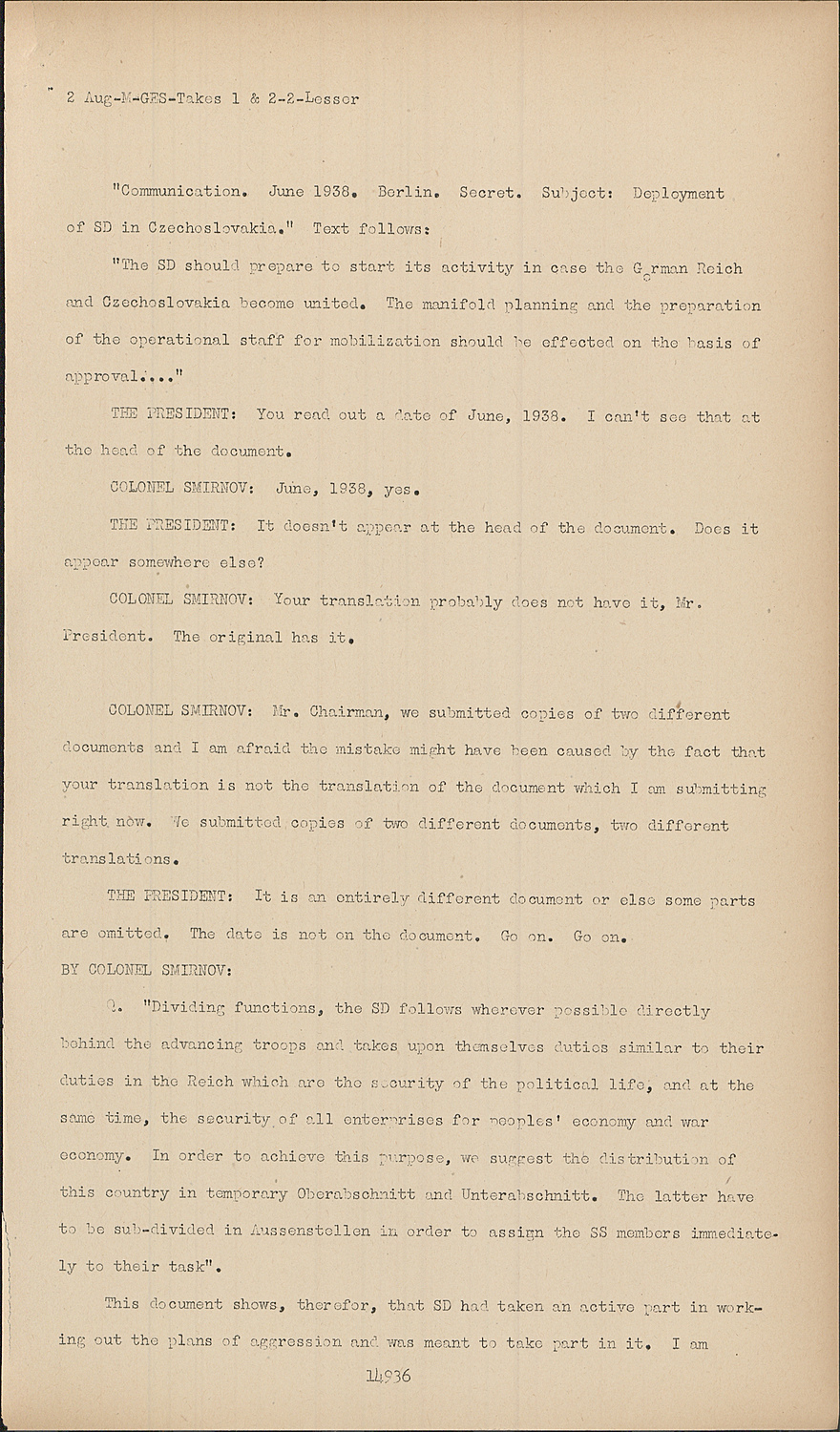 2 Aug-M-GES-Takes 1 & 2-2-Lesser

"Communication. June 1938. Berlin. Secret. Subject: Deployment of SD in Czechoslovakia." Text follows:

"The SD should prepare to start its activity in case the German Reich and Czechoslovakia become united. The manifold planning and the preparation of the operational staff for mobilization should be effected on the basis of approval...."

THE PRESIDENT: You read out a date of June, 1938. I can't see that at the head of the document.

COLONEL SMIRNOV: June, 1938, yes.

THE PRESIDENT: It doesn't appear at the head of the document. Does it appear somewhere else?

COLONEL SMIRNOV: Your translation probably does not have it, Mr. President. The original has it.

COLONEL SMIRNOV: Mr. Chairman, we submitted copies of two different documents and I am afraid the mistake might have been caused by the fact that your translation is not the translation of the document which I am submitting right now. We submitted copies of two different documents, two different translations.

THE PRESIDENT: It is an entirely different document or else some parts are omitted. The date is not on the document. Go on. Go on.

BY COLONEL SMIRNOV:

Q. "Dividing functions, the SD follows wherever possible directly behind the advancing troops and takes upon themselves duties similar to their duties in the Reich which are the security of the political life, and at the same time, the security of all enterprises for peoples' economy and war economy. In order to achieve this purpose, we suggest the distribution of this country in temporary Oberabschnitt and Unterabschnitt. The latter have to be sub-divided in Aussenstellen in order to assign the SS members immediately to their task".

This document shows, therefor, that SD had taken an active part in working out the plans of aggression and was meant to take part in it. I am

14936